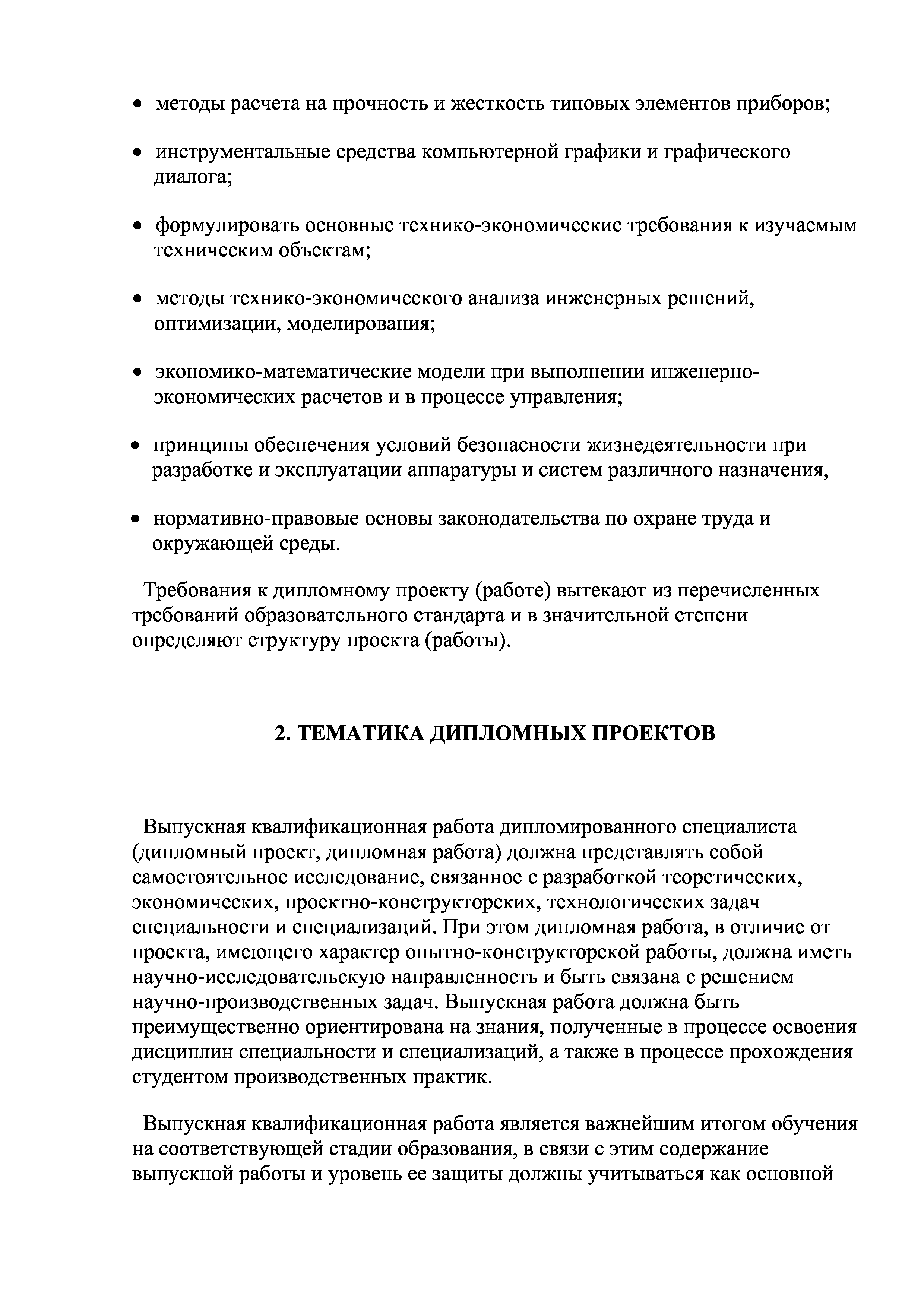 • методы расчета на прочность и жесткость типовых элементов приборов;

• инструментальные средства компьютерной графики и графического диалога;

• формулировать основные технико-экономические требования к изучаемым техническим объектам;

• методы технико-экономического анализа инженерных решений, оптимизации, моделирования;

• экономико-математические модели при выполнении инженерно-экономических расчетов и в процессе управления;

• принципы обеспечения условий безопасности жизнедеятельности при разработке и эксплуатации аппаратуры и систем различного назначения,

• нормативно-правовые основы законодательства по охране труда и окружающей среды.

Требования к дипломному проекту (работе) вытекают из перечисленных требований образовательного стандарта и в значительной степени определяют структуру проекта (работы).

2. ТЕМАТИКА ДИПЛОМНЫХ ПРОЕКТОВ

Выпускная квалификационная работа дипломированного специалиста (дипломный проект, дипломная работа) должна представлять собой самостоятельное исследование, связанное с разработкой теоретических, экономических, проектно-конструкторских, технологических задач специальности и специализаций. При этом дипломная работа, в отличие от проекта, имеющего характер опытно-конструкторской работы, должна иметь научно-исследовательскую направленность и быть связана с решением научно-производственных задач. Выпускная работа должна быть преимущественно ориентирована на знания, полученные в процессе освоения дисциплин специальности и специализаций, а также в процессе прохождения студентом производственных практик.

Выпускная квалификационная работа является важнейшим итогом обучения на соответствующей стадии образования, в связи с этим содержание выпускной работы и уровень ее защиты должны учитываться как основной